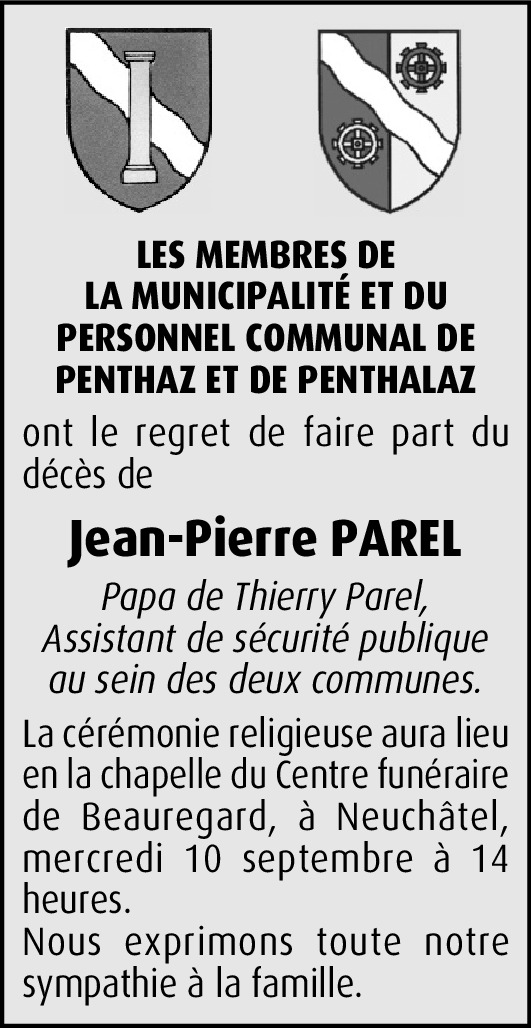 LES MEMBRES DE
LA MUNICIPALITÉ ET DU
PERSONNEL COMMUNAL DE
PENTHAZ ET DE PENTHALAZ

ont le regret de faire part du décès de

Jean-Pierre PAREL

Papa de Thierry Parel,
Assistant de sécurité publique
au sein des deux communes.

La cérémonie religieuse aura lieu en la chapelle du Centre funéraire de Beauregard, à Neuchâtel, mercredi 10 septembre à 14 heures.
Nous exprimons toute notre sympathie à la famille.